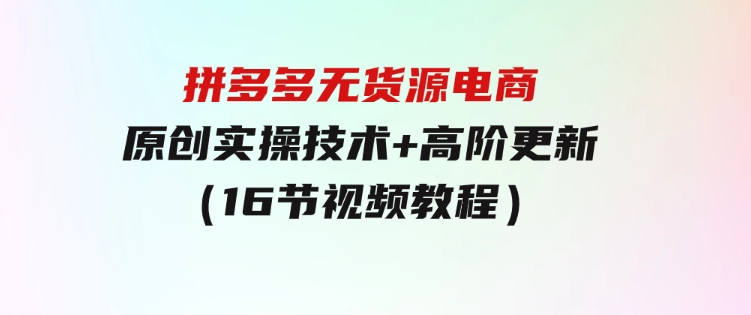 拼多多无货源电商
原创实操技术+高阶更新
(16节视频教程)